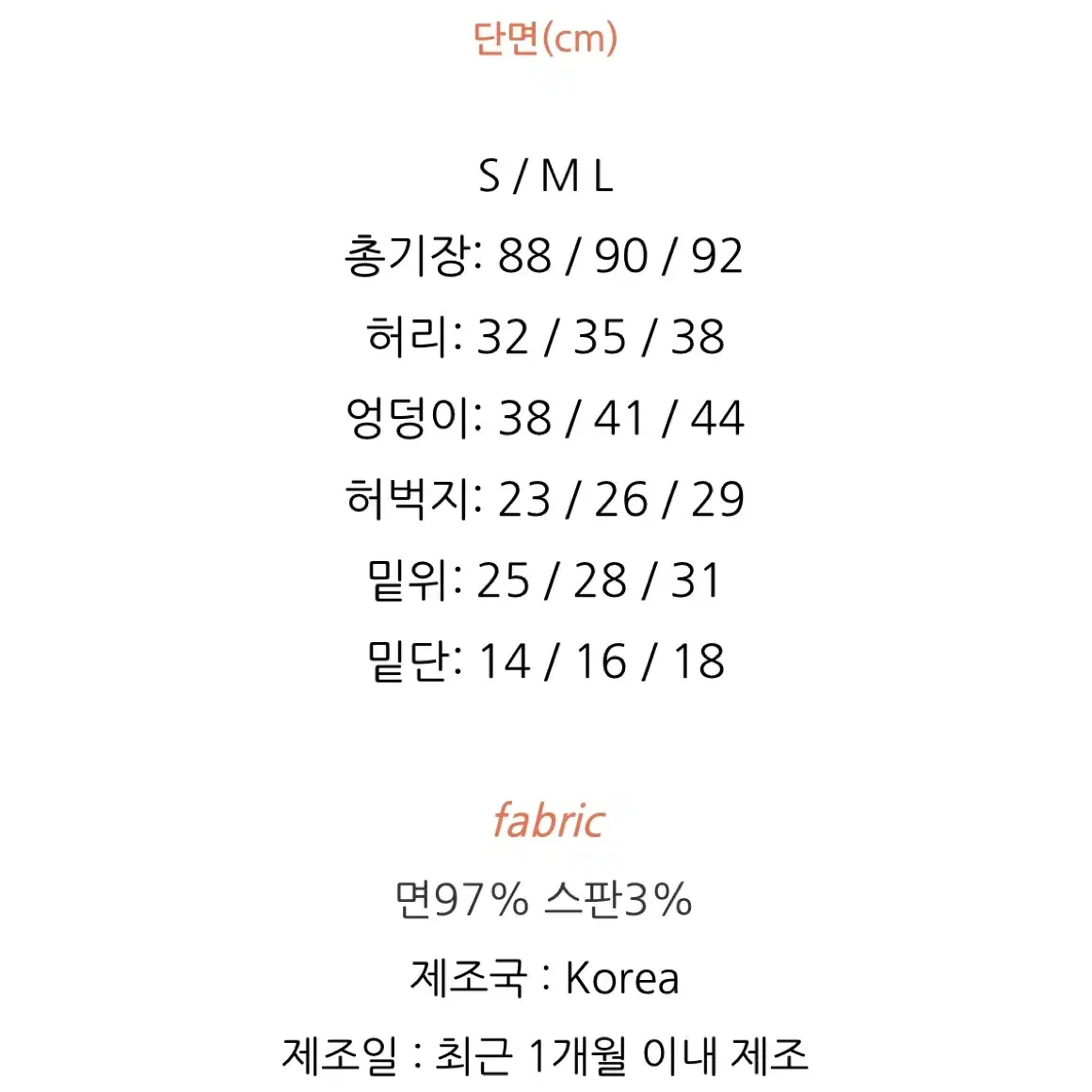 단면(cm)

S / M L
총기장: 88 / 90 / 92
허리: 32 / 35 / 38
엉덩이: 38 / 41 / 44
허벅지: 23 / 26 / 29
밑위: 25 / 28 / 31
밑단: 14 / 16 / 18

fabric
면97% 스판3%
제조국 : Korea
제조일 : 최근 1개월 이내 제조